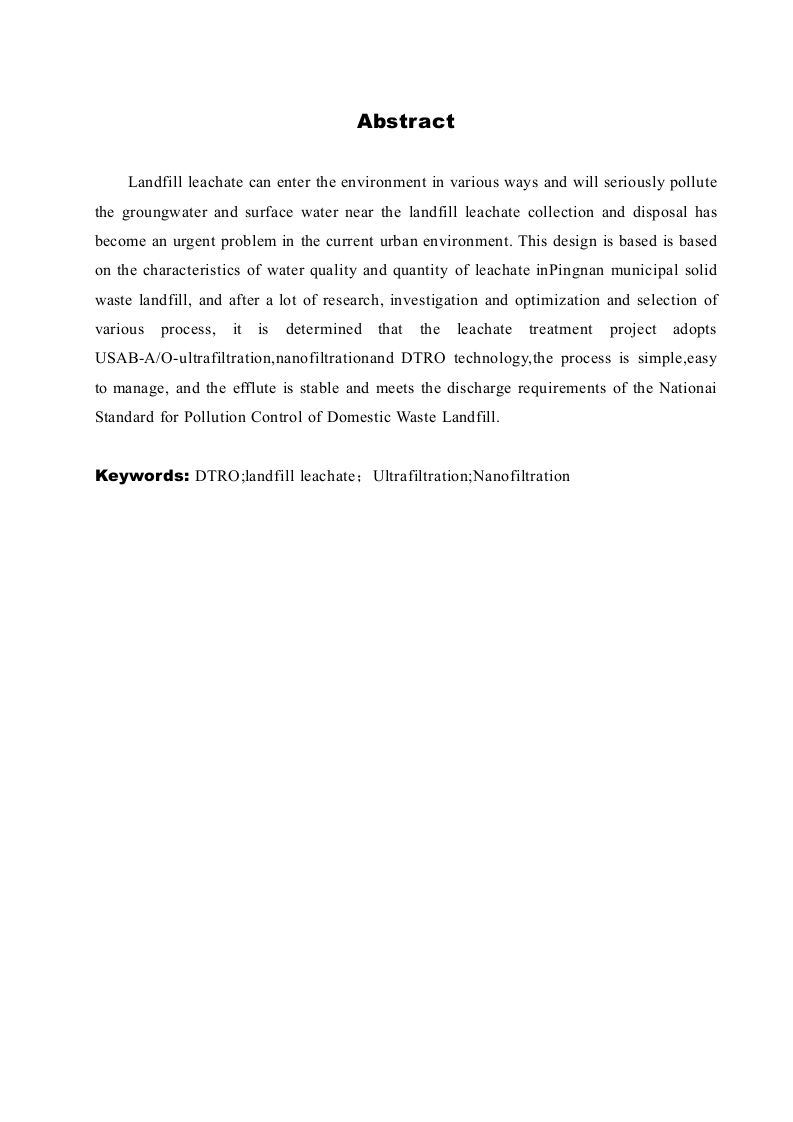 Abstract

Landfill leachate can enter the environment in various ways and will seriously pollute the groungwater and surface water near the landfill leachate collection and disposal has become an urgent problem in the current urban environment. This design is based is based on the characteristics of water quality and quantity of leachate inPingnan municipal solid waste landfill, and after a lot of research, investigation and optimization and selection of various process, it is determined that the leachate treatment project adopts USAB-A/O-ultrafiltration,nanofiltrationand DTRO technology,the process is simple,easy to manage, and the efflute is stable and meets the discharge requirements of the Nationai Standard for Pollution Control of Domestic Waste Landfill.

Keywords: DTRO;landfill leachate；Ultrafiltration;Nanofiltration